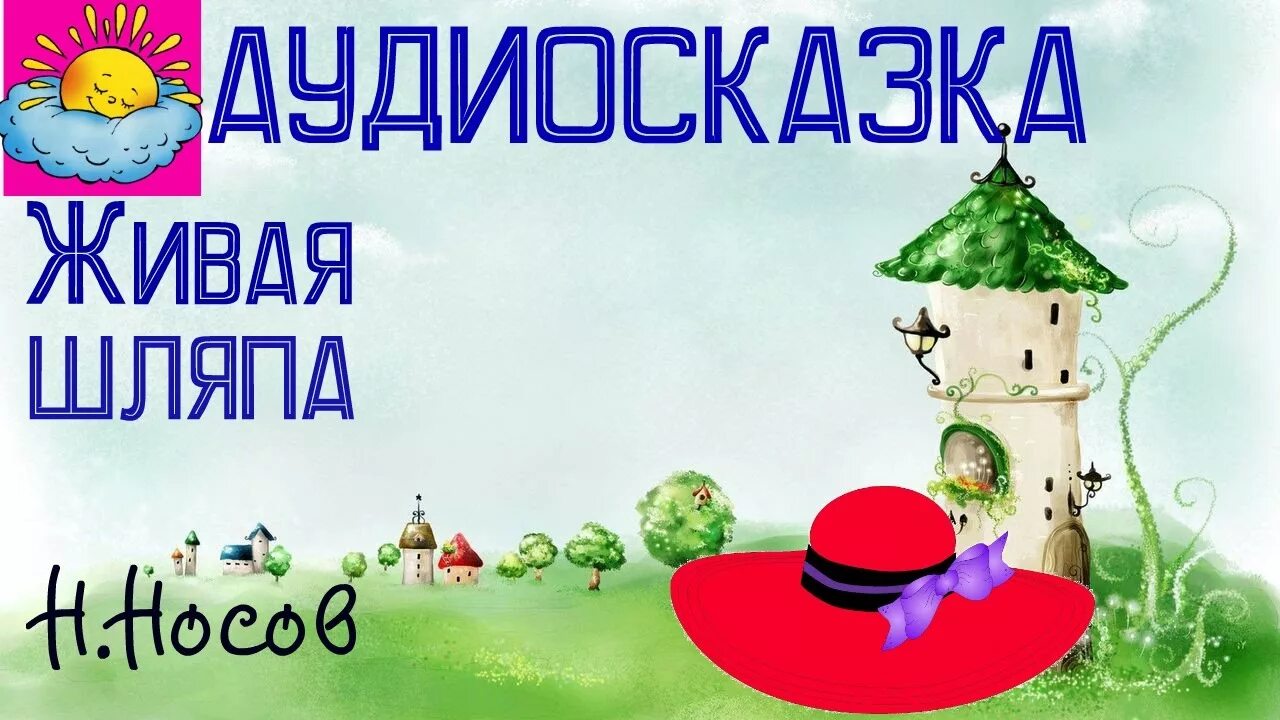 АУДИОСКАЗКА

ЖИВАЯ ШЛЯПА

Н.Носов